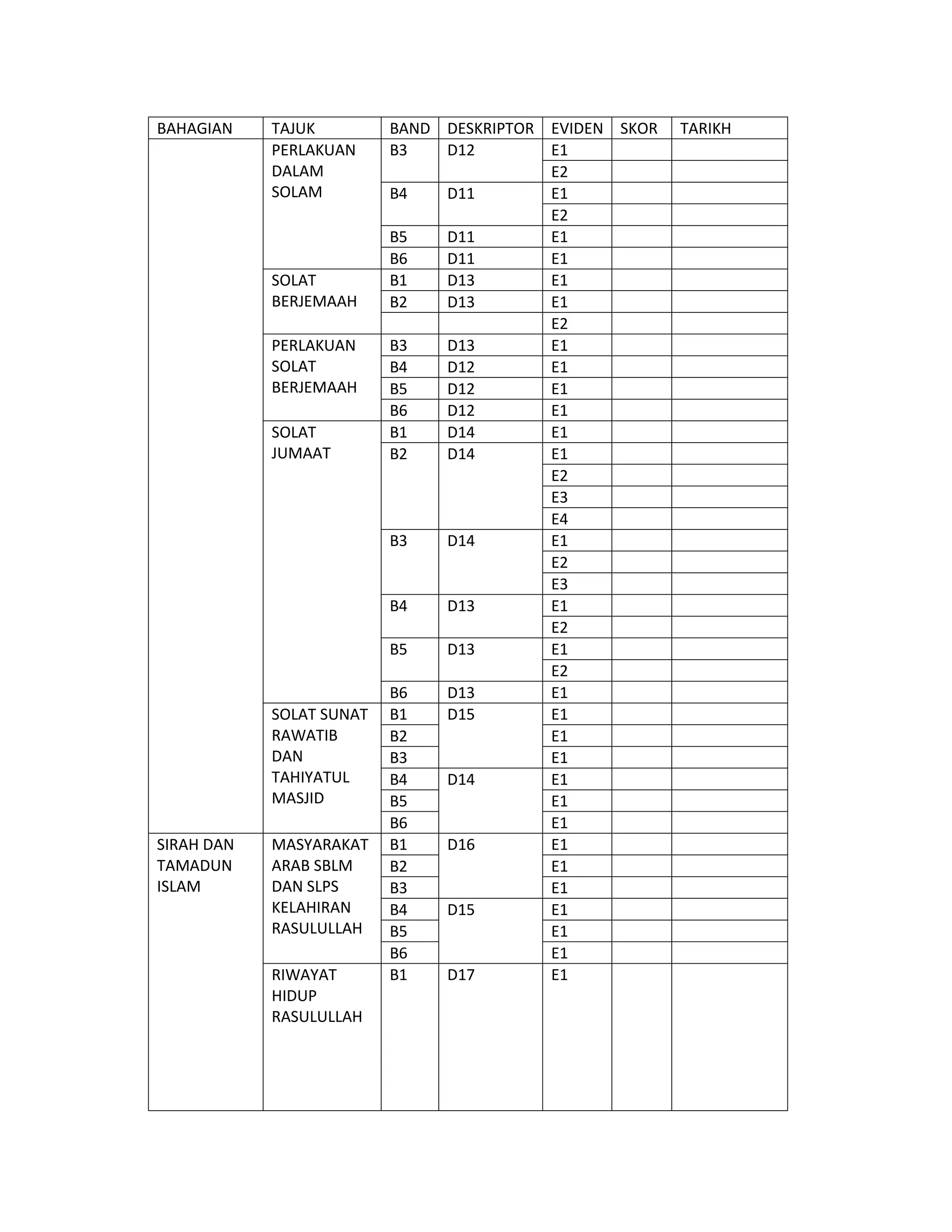 | BAHAGIAN | TAJUK | BAND | DESKRIPTOR | EVIDEN | SKOR | TARIKH |
|---|---|---|---|---|---|---|
| | PERLAKUAN DALAM SOLAM | B3 | D12 | E1 | | |
| | | | | E2 | | |
| | | B4 | D11 | E1 | | |
| | | | | E2 | | |
| | | B5 | D11 | E1 | | |
| | | B6 | D11 | E1 | | |
| | SOLAT BERJEMAAH | B1 | D13 | E1 | | |
| | | B2 | D13 | E1 | | |
| | | | | E2 | | |
| | PERLAKUAN SOLAT BERJEMAAH | B3 | D13 | E1 | | |
| | | B4 | D12 | E1 | | |
| | | B5 | D12 | E1 | | |
| | | B6 | D12 | E1 | | |
| | SOLAT JUMAAT | B1 | D14 | E1 | | |
| | | B2 | D14 | E1 | | |
| | | | | E2 | | |
| | | | | E3 | | |
| | | | | E4 | | |
| | | B3 | D14 | E1 | | |
| | | | | E2 | | |
| | | | | E3 | | |
| | | B4 | D13 | E1 | | |
| | | | | E2 | | |
| | | B5 | D13 | E1 | | |
| | | | | E2 | | |
| | | B6 | D13 | E1 | | |
| | SOLAT SUNAT RAWATIB DAN TAHIYATUL MASJID | B1 | D15 | E1 | | |
| | | B2 | | E1 | | |
| | | B3 | | E1 | | |
| | | B4 | D14 | E1 | | |
| | | B5 | | E1 | | |
| | | B6 | | E1 | | |
| SIRAH DAN TAMADUN ISLAM | MASYARAKAT ARAB SBLM DAN SLPS KELAHIRAN RASULULLAH | B1 | D16 | E1 | | |
| | | B2 | | E1 | | |
| | | B3 | | E1 | | |
| | | B4 | D15 | E1 | | |
| | | B5 | | E1 | | |
| | | B6 | | E1 | | |
| | RIWAYAT HIDUP RASULULLAH | B1 | D17 | E1 | | |